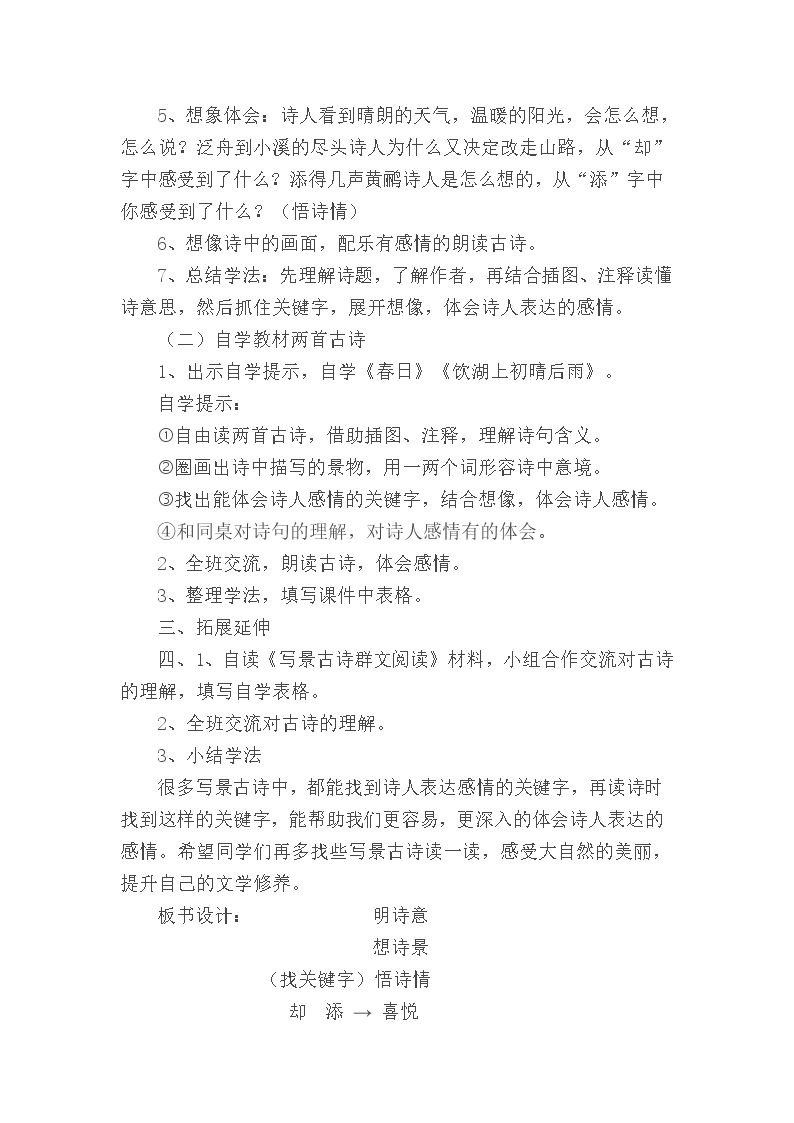 5、想象体会：诗人看到晴朗的天气，温暖的阳光，会怎么想，怎么说？泛舟到小溪的尽头诗人为什么又决定改走山路，从“却”字中感受到了什么？添得几声黄鹂诗人是怎么想的，从“添”字中你感受到了什么？（悟诗情）

6、想像诗中的画面，配乐有感情的朗读古诗。

7、总结学法：先理解诗题，了解作者，再结合插图、注释读懂诗意思，然后抓住关键字，展开想像，体会诗人表达的感情。

（二）自学教材两首古诗

1、出示自学提示，自学《春日》《饮湖上初晴后雨》。

自学提示：

①自由读两首古诗，借助插图、注释，理解诗句含义。

②圈画出诗中描写的景物，用一两个词形容诗中意境。

③找出能体会诗人感情的关键字，结合想像，体会诗人感情。

④和同桌对诗句的理解，对诗人感情有的体会。

2、全班交流，朗读古诗，体会感情。

3、整理学法，填写课件中表格。

三、拓展延伸

四、1、自读《写景古诗群文阅读》材料，小组合作交流对古诗的理解，填写自学表格。

2、全班交流对古诗的理解。

3、小结学法

很多写景古诗中，都能找到诗人表达感情的关键字，再读诗时找到这样的关键字，能帮助我们更容易，更深入的体会诗人表达的感情。希望同学们再多找些写景古诗读一读，感受大自然的美丽，提升自己的文学修养。

板书设计： 明诗意

想诗景

（找关键字）悟诗情

却 添 → 喜悦